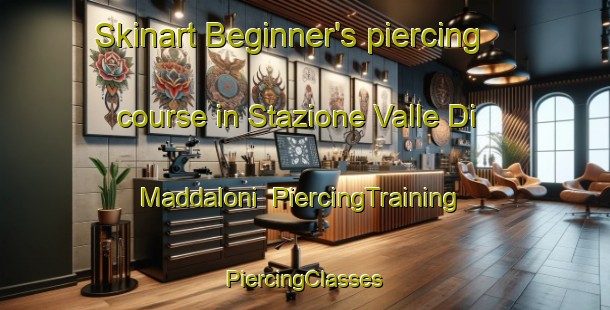 Skinart Beginner's piercing course in Stazione Valle Di Maddaloni PiercingTraining

PiercingClasses